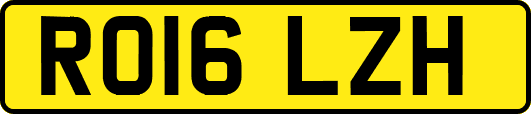 RO16 LZH